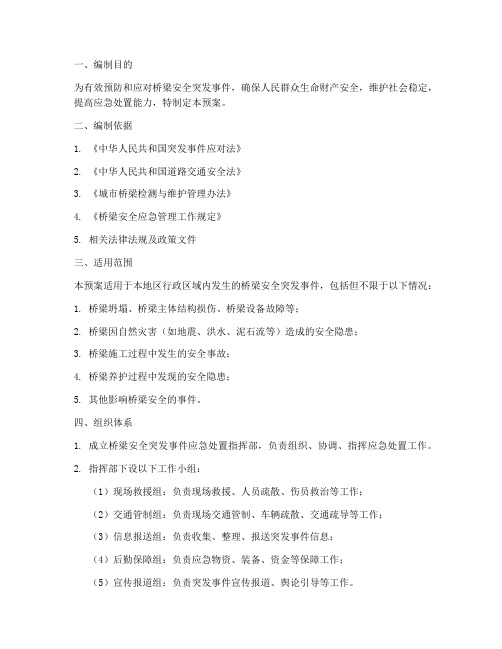 一、编制目的

为有效预防和应对桥梁安全突发事件，确保人民群众生命财产安全，维护社会稳定，提高应急处置能力，特制定本预案。

二、编制依据

1. 《中华人民共和国突发事件应对法》

2. 《中华人民共和国道路交通安全法》

3. 《城市桥梁检测与维护管理办法》

4. 《桥梁安全应急管理工作规定》

5. 相关法律法规及政策文件

三、适用范围

本预案适用于本地区行政区域内发生的桥梁安全突发事件，包括但不限于以下情况：

1. 桥梁坍塌、桥梁主体结构损伤、桥梁设备故障等；

2. 桥梁因自然灾害（如地震、洪水、泥石流等）造成的安全隐患；

3. 桥梁施工过程中发生的安全事故；

4. 桥梁养护过程中发现的安全隐患；

5. 其他影响桥梁安全的事件。

四、组织体系

1. 成立桥梁安全突发事件应急处置指挥部，负责组织、协调、指挥应急处置工作。

2. 指挥部下设以下工作小组：

（1）现场救援组：负责现场救援、人员疏散、伤员救治等工作；

（2）交通管制组：负责现场交通管制、车辆疏散、交通疏导等工作；

（3）信息报送组：负责收集、整理、报送突发事件信息；

（4）后勤保障组：负责应急物资、装备、资金等保障工作；

（5）宣传报道组：负责突发事件宣传报道、舆论引导等工作。